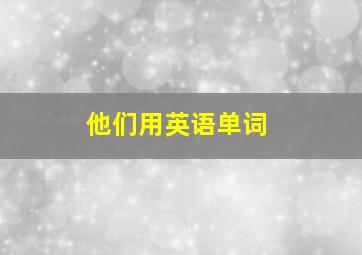 他们用英语单词